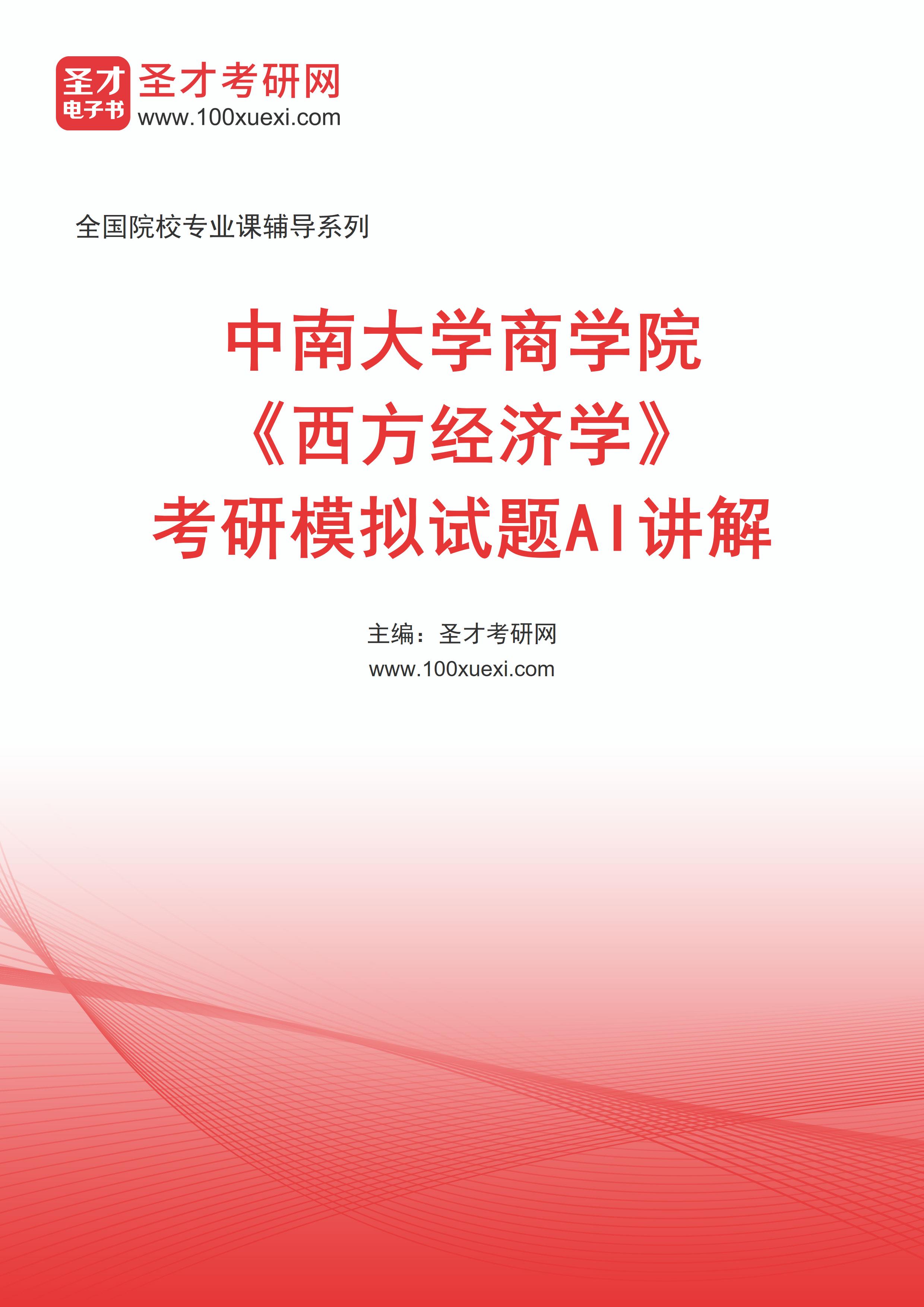 圣才
电子书

圣才考研网
www.100xuexi.com

全国院校专业课辅导系列

中南大学商学院
《西方经济学》
考研模拟试题AI讲解

主编：圣才考研网
www.100xuexi.com